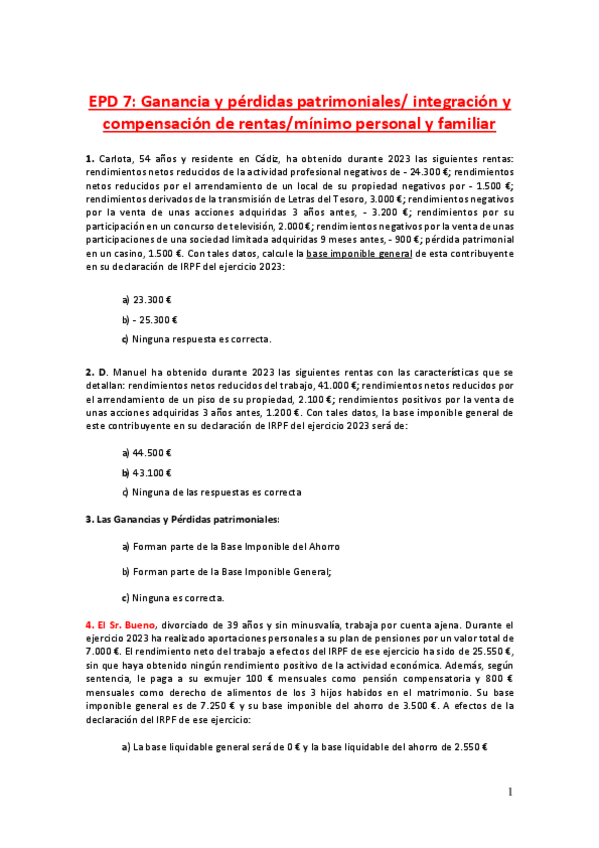 EPD 7: Ganancia y pérdidas patrimoniales/ integración y compensación de rentas/mínimo personal y familiar

1. Carlota, 54 años y residente en Cádiz, ha obtenido durante 2023 las siguientes rentas: rendimientos netos reducidos de la actividad profesional negativos de - 24.300 €; rendimientos netos reducidos por el arrendamiento de un local de su propiedad negativos por - 1.500 €; rendimientos derivados de la transmisión de Letras del Tesoro, 3.000 €; rendimientos negativos por la venta de unas acciones adquiridas 3 años antes, - 3.200 €; rendimientos por su participación en un concurso de televisión, 2.000 €; rendimientos negativos por la venta de unas participaciones de una sociedad limitada adquiridas 9 meses antes, - 900 €; pérdida patrimonial en un casino, 1.500 €. Con tales datos, calcule la base imponible general de esta contribuyente en su declaración de IRPF del ejercicio 2023:

a) 23.300 €

b) - 25.300 €

c) Ninguna respuesta es correcta.

2. D. Manuel ha obtenido durante 2023 las siguientes rentas con las características que se detallan: rendimientos netos reducidos del trabajo, 41.000 €; rendimientos netos reducidos por el arrendamiento de un piso de su propiedad, 2.100 €; rendimientos positivos por la venta de unas acciones adquiridas 3 años antes, 1.200 €. Con tales datos, la base imponible general de este contribuyente en su declaración de IRPF del ejercicio 2023 será de:

a) 44.500 €

b) 43.100 €

c) Ninguna de las respuestas es correcta

3. Las Ganancias y Pérdidas patrimoniales:

a) Forman parte de la Base Imponible del Ahorro

b) Forman parte de la Base Imponible General;

c) Ninguna es correcta.

4. El Sr. Bueno, divorciado de 39 años y sin minusvalía, trabaja por cuenta ajena. Durante el ejercicio 2023 ha realizado aportaciones personales a su plan de pensiones por un valor total de 7.000 €. El rendimiento neto del trabajo a efectos del IRPF de ese ejercicio ha sido de 25.550 €, sin que haya obtenido ningún rendimiento positivo de la actividad económica. Además, según sentencia, le paga a su exmujer 100 € mensuales como pensión compensatoria y 800 € mensuales como derecho de alimentos de los 3 hijos habidos en el matrimonio. Su base imponible general es de 7.250 € y su base imponible del ahorro de 3.500 €. A efectos de la declaración del IRPF de ese ejercicio:

a) La base liquidable general será de 0 € y la base liquidable del ahorro de 2.550 €

1